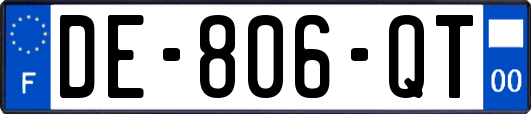 F
DE-806-QT
00